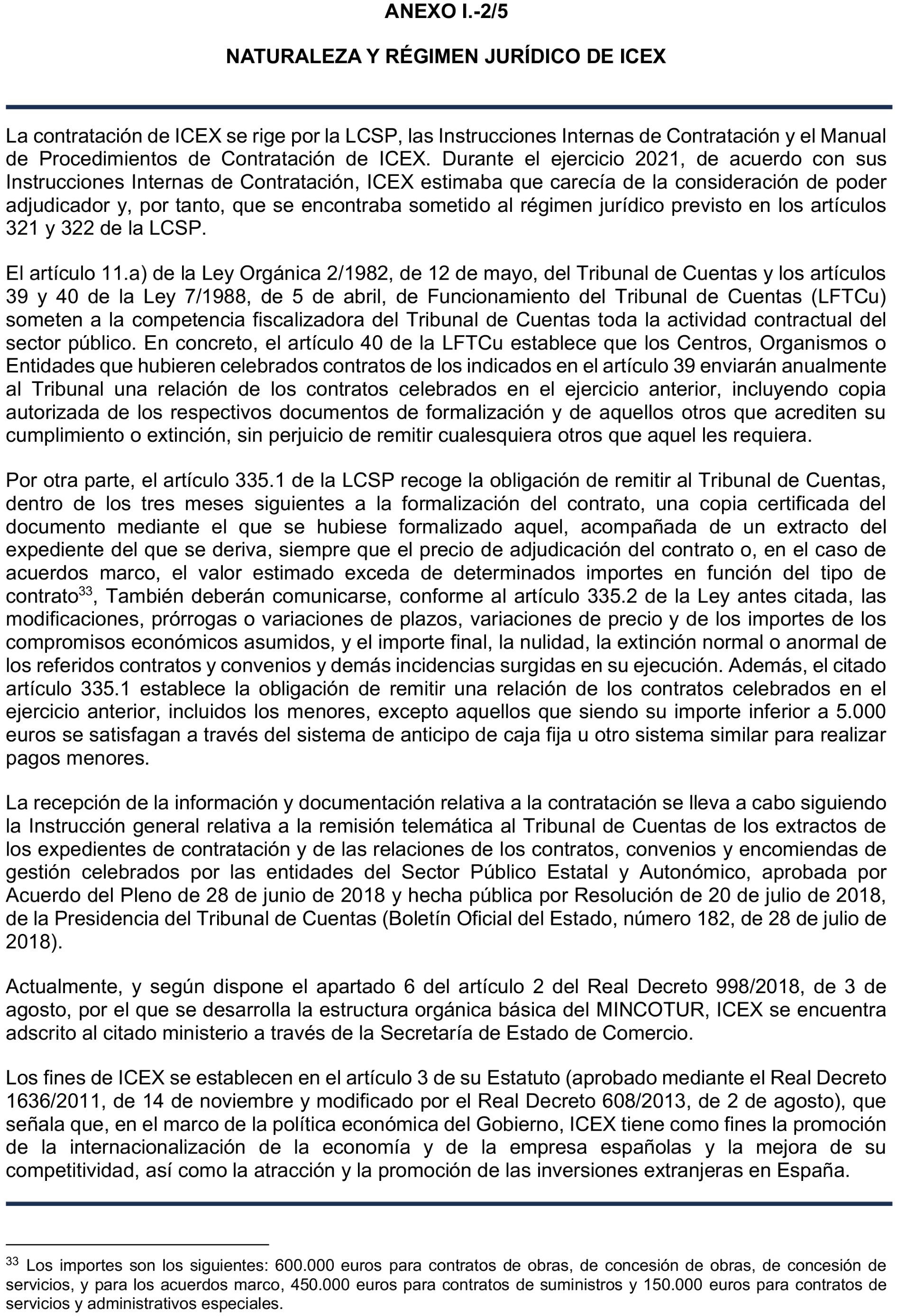 ANEXO I.-2/5

NATURALEZA Y RÉGIMEN JURÍDICO DE ICEX

La contratación de ICEX se rige por la LCSP, las Instrucciones Internas de Contratación y el Manual de Procedimientos de Contratación de ICEX. Durante el ejercicio 2021, de acuerdo con sus Instrucciones Internas de Contratación, ICEX estimaba que carecía de la consideración de poder adjudicador y, por tanto, que se encontraba sometido al régimen jurídico previsto en los artículos 321 y 322 de la LCSP.

El artículo 11.a) de la Ley Orgánica 2/1982, de 12 de mayo, del Tribunal de Cuentas y los artículos 39 y 40 de la Ley 7/1988, de 5 de abril, de Funcionamiento del Tribunal de Cuentas (LFTCu) someten a la competencia fiscalizadora del Tribunal de Cuentas toda la actividad contractual del sector público. En concreto, el artículo 40 de la LFTCu establece que los Centros, Organismos o Entidades que hubieren celebrados contratos de los indicados en el artículo 39 enviarán anualmente al Tribunal una relación de los contratos celebrados en el ejercicio anterior, incluyendo copia autorizada de los respectivos documentos de formalización y de aquellos otros que acrediten su cumplimiento o extinción, sin perjuicio de remitir cualesquiera otros que aquel les requiera.

Por otra parte, el artículo 335.1 de la LCSP recoge la obligación de remitir al Tribunal de Cuentas, dentro de los tres meses siguientes a la formalización del contrato, una copia certificada del documento mediante el que se hubiese formalizado aquel, acompañada de un extracto del expediente del que se deriva, siempre que el precio de adjudicación del contrato o, en el caso de acuerdos marco, el valor estimado exceda de determinados importes en función del tipo de contrato$^{33}$, También deberán comunicarse, conforme al artículo 335.2 de la Ley antes citada, las modificaciones, prórrogas o variaciones de plazos, variaciones de precio y de los importes de los compromisos económicos asumidos, y el importe final, la nulidad, la extinción normal o anormal de los referidos contratos y convenios y demás incidencias surgidas en su ejecución. Además, el citado artículo 335.1 establece la obligación de remitir una relación de los contratos celebrados en el ejercicio anterior, incluidos los menores, excepto aquellos que siendo su importe inferior a 5.000 euros se satisfagan a través del sistema de anticipo de caja fija u otro sistema similar para realizar pagos menores.

La recepción de la información y documentación relativa a la contratación se lleva a cabo siguiendo la Instrucción general relativa a la remisión telemática al Tribunal de Cuentas de los extractos de los expedientes de contratación y de las relaciones de los contratos, convenios y encomiendas de gestión celebrados por las entidades del Sector Público Estatal y Autonómico, aprobada por Acuerdo del Pleno de 28 de junio de 2018 y hecha pública por Resolución de 20 de julio de 2018, de la Presidencia del Tribunal de Cuentas (Boletín Oficial del Estado, número 182, de 28 de julio de 2018).

Actualmente, y según dispone el apartado 6 del artículo 2 del Real Decreto 998/2018, de 3 de agosto, por el que se desarrolla la estructura orgánica básica del MINCOTUR, ICEX se encuentra adscrito al citado ministerio a través de la Secretaría de Estado de Comercio.

Los fines de ICEX se establecen en el artículo 3 de su Estatuto (aprobado mediante el Real Decreto 1636/2011, de 14 de noviembre y modificado por el Real Decreto 608/2013, de 2 de agosto), que señala que, en el marco de la política económica del Gobierno, ICEX tiene como fines la promoción de la internacionalización de la economía y de la empresa españolas y la mejora de su competitividad, así como la atracción y la promoción de las inversiones extranjeras en España.

$^{33}$ Los importes son los siguientes: 600.000 euros para contratos de obras, de concesión de obras, de concesión de servicios, y para los acuerdos marco, 450.000 euros para contratos de suministros y 150.000 euros para contratos de servicios y administrativos especiales.